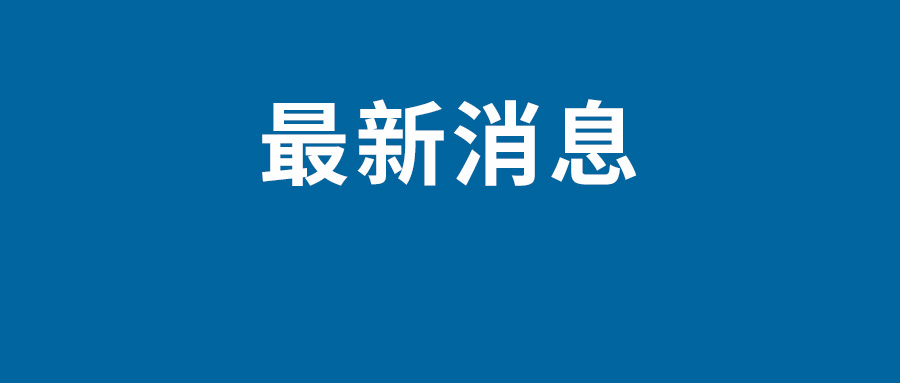 最新消息